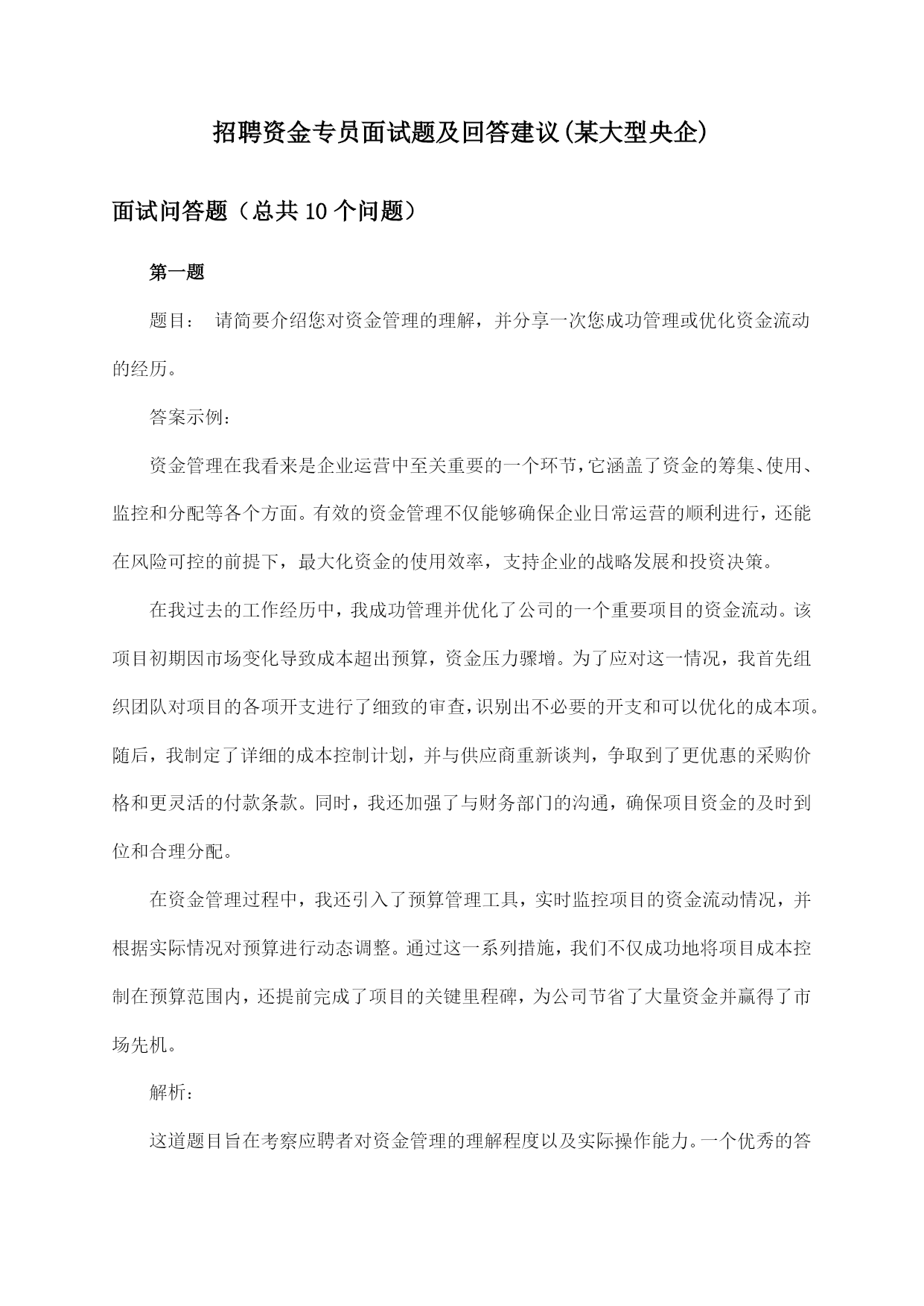 招聘资金专员面试题及回答建议(某大型央企)

面试问答题（总共10个问题）

第一题

题目： 请简要介绍您对资金管理的理解，并分享一次您成功管理或优化资金流动的经历。

答案示例：

资金管理在我看来是企业运营中至关重要的一个环节，它涵盖了资金的筹集、使用、监控和分配等各个方面。有效的资金管理不仅能够确保企业日常运营的顺利进行，还能在风险可控的前提下，最大化资金的使用效率，支持企业的战略发展和投资决策。

在我过去的工作经历中，我成功管理并优化了公司的一个重要项目的资金流动。该项目初期因市场变化导致成本超出预算，资金压力骤增。为了应对这一情况，我首先组织团队对项目的各项开支进行了细致的审查，识别出不必要的开支和可以优化的成本项。随后，我制定了详细的成本控制计划，并与供应商重新谈判，争取到了更优惠的采购价格和更灵活的付款条款。同时，我还加强了与财务部门的沟通，确保项目资金的及时到位和合理分配。

在资金管理过程中，我还引入了预算管理工具，实时监控项目的资金流动情况，并根据实际情况对预算进行动态调整。通过这一系列措施，我们不仅成功地将项目成本控制在预算范围内，还提前完成了项目的关键里程碑，为公司节省了大量资金并赢得了市场先机。

解析：

这道题目旨在考察应聘者对资金管理的理解程度以及实际操作能力。一个优秀的答